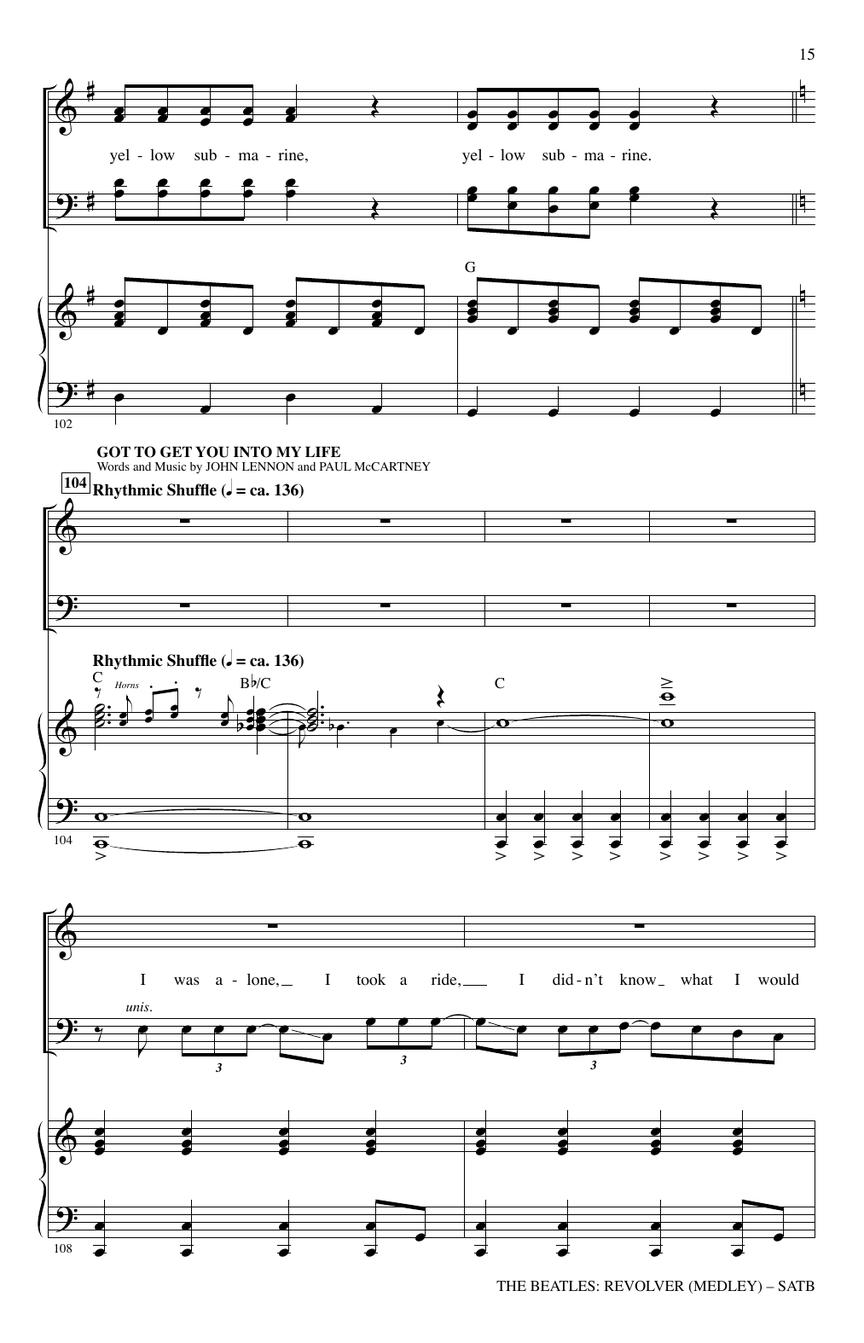 15

yel - low sub - ma - rine, yel - low sub - ma - rine.

G

102

GOT TO GET YOU INTO MY LIFE
Words and Music by JOHN LENNON and PAUL McCARTNEY

104 Rhythmic Shuffle (♩ = ca. 136)

Rhythmic Shuffle (♩ = ca. 136)

C Horns B♭/C C

104

I was a - lone, I took a ride, I did - n't know what I would

unis.

3 3 3

108

THE BEATLES: REVOLVER (MEDLEY) – SATB